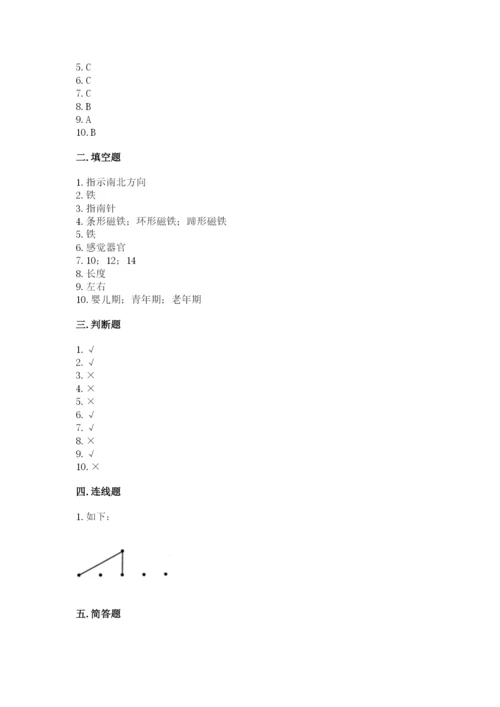 5. C
6. C
7. C
8. B
9. A
10. B

二. 填空题

1. 指示南北方向
2. 铁
3. 指南针
4. 条形磁铁；环形磁铁；蹄形磁铁
5. 铁
6. 感觉器官
7. 10；12；14
8. 长度
9. 左右
10. 婴儿期；青年期；老年期

三. 判断题

1. √
2. √
3. ×
4. ×
5. ×
6. √
7. √
8. ×
9. √
10. ×

四. 连线题

1. 如下：

五. 简答题